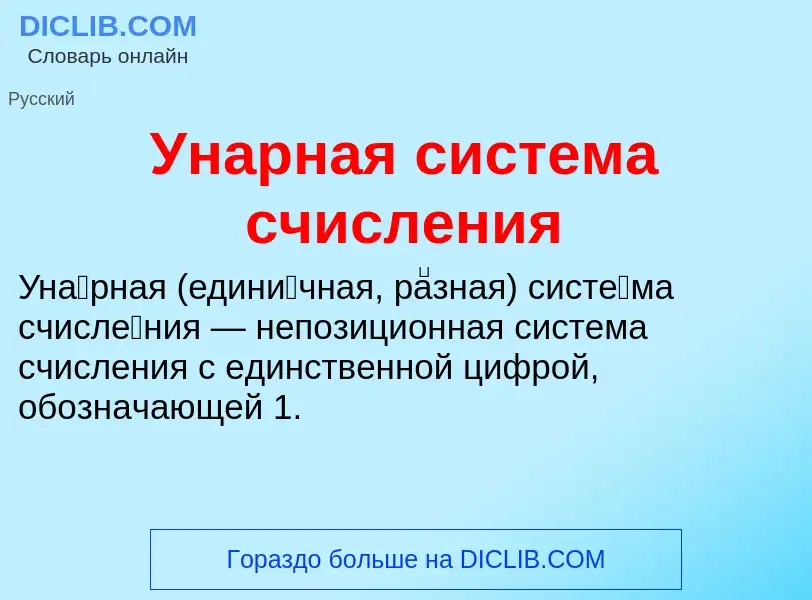 DICLIB.COM
Словарь онлайн

Русский

Унарная система счисления

Уна́рная (едини́чная, ра́зная) систе́ма счисле́ния — непозиционная система счисления с единственной цифрой, обозначающей 1.

Гораздо больше на DICLIB.COM